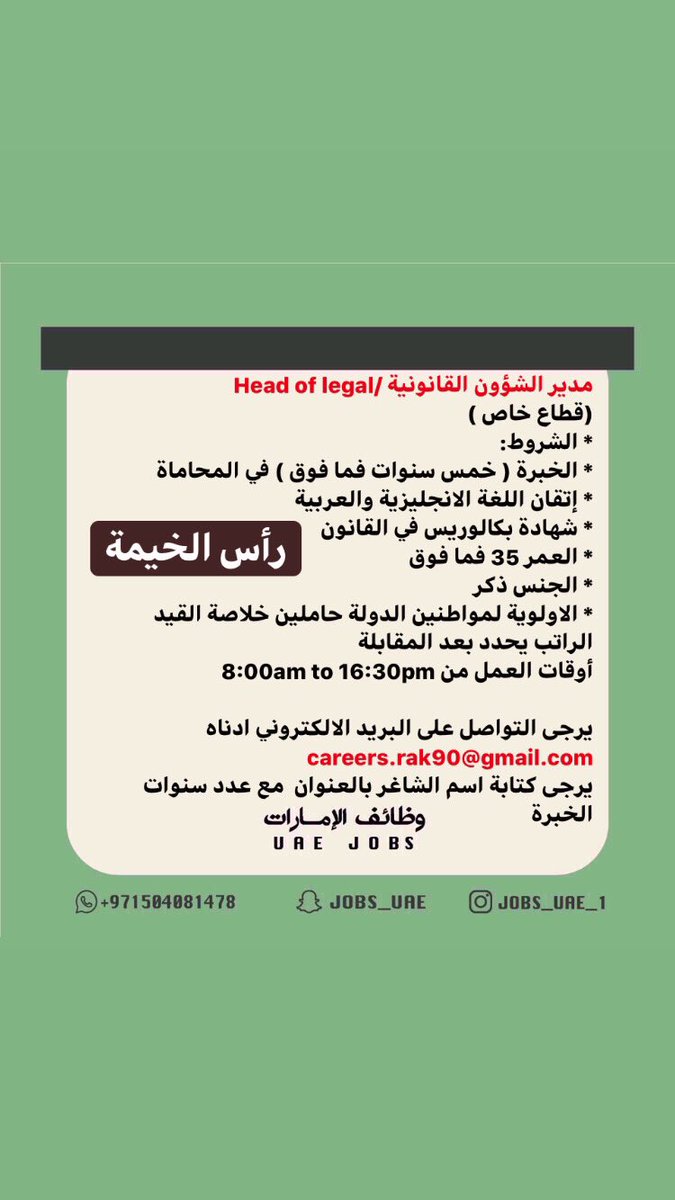 مدير الشؤون القانونية /Head of legal
(قطاع خاص )
* الشروط:
* الخبرة ( خمس سنوات فما فوق ) في المحاماة
* إتقان اللغة الانجليزية والعربية
* شهادة بكالوريس في القانون
* العمر 35 فما فوق
* الجنس ذكر
* الاولوية لمواطنين الدولة حاملين خلاصة القيد
الراتب يحدد بعد المقابلة
أوقات العمل من 8:00am to 16:30pm

رأس الخيمة

يرجى التواصل على البريد الالكتروني ادناه
careers.rak90@gmail.com
يرجى كتابة اسم الشاغر بالعنوان مع عدد سنوات الخبرة

وظائف الإمارات
UAE JOBS

+971504081478 JOBS_UAE JOBS_UAE_1